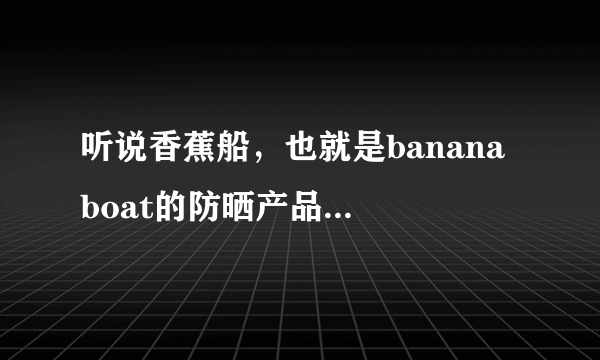 听说香蕉船，也就是banana boat的防晒产品...